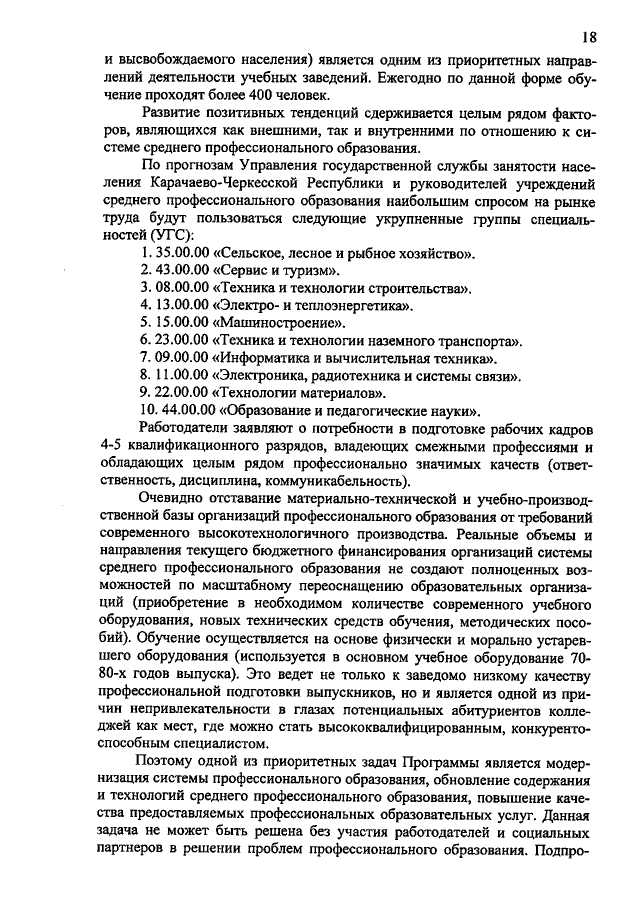 18

и высвобождаемого населения) является одним из приоритетных направлений деятельности учебных заведений. Ежегодно по данной форме обучение проходят более 400 человек.

Развитие позитивных тенденций сдерживается целым рядом факторов, являющихся как внешними, так и внутренними по отношению к системе среднего профессионального образования.

По прогнозам Управления государственной службы занятости населения Карачаево-Черкесской Республики и руководителей учреждений среднего профессионального образования наибольшим спросом на рынке труда будут пользоваться следующие укрупненные группы специальностей (УГС):

1. 35.00.00 «Сельское, лесное и рыбное хозяйство».
2. 43.00.00 «Сервис и туризм».
3. 08.00.00 «Техника и технологии строительства».
4. 13.00.00 «Электро- и теплоэнергетика».
5. 15.00.00 «Машиностроение».
6. 23.00.00 «Техника и технологии наземного транспорта».
7. 09.00.00 «Информатика и вычислительная техника».
8. 11.00.00 «Электроника, радиотехника и системы связи».
9. 22.00.00 «Технологии материалов».
10. 44.00.00 «Образование и педагогические науки».

Работодатели заявляют о потребности в подготовке рабочих кадров 4-5 квалификационного разрядов, владеющих смежными профессиями и обладающих целым рядом профессионально значимых качеств (ответственность, дисциплина, коммуникабельность).

Очевидно отставание материально-технической и учебно-производственной базы организаций профессионального образования от требований современного высокотехнологичного производства. Реальные объемы и направления текущего бюджетного финансирования организаций системы среднего профессионального образования не создают полноценных возможностей по масштабному переоснащению образовательных организаций (приобретение в необходимом количестве современного учебного оборудования, новых технических средств обучения, методических пособий). Обучение осуществляется на основе физически и морально устаревшего оборудования (используется в основном учебное оборудование 70-80-х годов выпуска). Это ведет не только к заведомо низкому качеству профессиональной подготовки выпускников, но и является одной из причин непривлекательности в глазах потенциальных абитуриентов колледжей как мест, где можно стать высококвалифицированным, конкурентоспособным специалистом.

Поэтому одной из приоритетных задач Программы является модернизация системы профессионального образования, обновление содержания и технологий среднего профессионального образования, повышение качества предоставляемых профессиональных образовательных услуг. Данная задача не может быть решена без участия работодателей и социальных партнеров в решении проблем профессионального образования. Подпро-